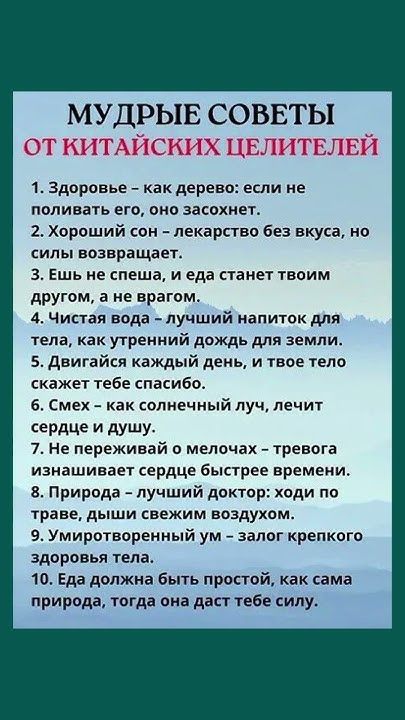 МУДРЫЕ СОВЕТЫ
ОТ КИТАЙСКИХ ЦЕЛИТЕЛЕЙ

1. Здоровье – как дерево: если не поливать его, оно засохнет.
2. Хороший сон – лекарство без вкуса, но силы возвращает.
3. Ешь не спеша, и еда станет твоим другом, а не врагом.
4. Чистая вода – лучший напиток для тела, как утренний дождь для земли.
5. Двигайся каждый день, и твое тело скажет тебе спасибо.
6. Смех – как солнечный луч, лечит сердце и душу.
7. Не переживай о мелочах – тревога изнашивает сердце быстрее времени.
8. Природа – лучший доктор: ходи по траве, дыши свежим воздухом.
9. Умиротворенный ум – залог крепкого здоровья тела.
10. Еда должна быть простой, как сама природа, тогда она даст тебе силу.